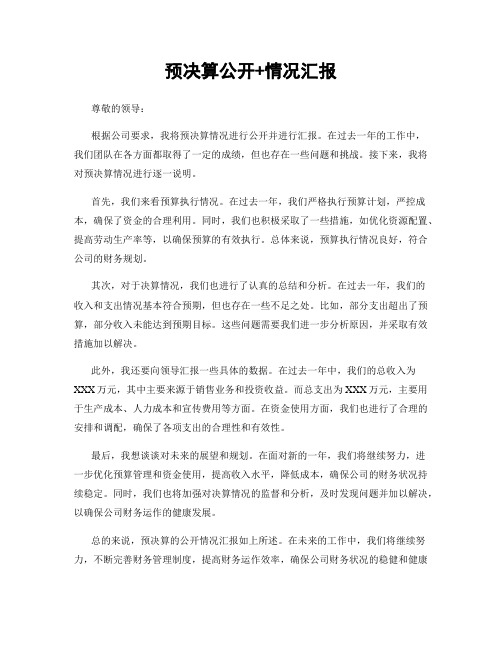 预决算公开+情况汇报

尊敬的领导：

根据公司要求，我将预决算情况进行公开并进行汇报。在过去一年的工作中，我们团队在各方面都取得了一定的成绩，但也存在一些问题和挑战。接下来，我将对预决算情况进行逐一说明。

首先，我们来看预算执行情况。在过去一年，我们严格执行预算计划，严控成本，确保了资金的合理利用。同时，我们也积极采取了一些措施，如优化资源配置、提高劳动生产率等，以确保预算的有效执行。总体来说，预算执行情况良好，符合公司的财务规划。

其次，对于决算情况，我们也进行了认真的总结和分析。在过去一年，我们的收入和支出情况基本符合预期，但也存在一些不足之处。比如，部分支出超出了预算，部分收入未能达到预期目标。这些问题需要我们进一步分析原因，并采取有效措施加以解决。

此外，我还要向领导汇报一些具体的数据。在过去一年中，我们的总收入为XXX万元，其中主要来源于销售业务和投资收益。而总支出为XXX万元，主要用于生产成本、人力成本和宣传费用等方面。在资金使用方面，我们也进行了合理的安排和调配，确保了各项支出的合理性和有效性。

最后，我想谈谈对未来的展望和规划。在面对新的一年，我们将继续努力，进一步优化预算管理和资金使用，提高收入水平，降低成本，确保公司的财务状况持续稳定。同时，我们也将加强对决算情况的监督和分析，及时发现问题并加以解决，以确保公司财务运作的健康发展。

总的来说，预决算的公开情况汇报如上所述。在未来的工作中，我们将继续努力，不断完善财务管理制度，提高财务运作效率，确保公司财务状况的稳健和健康